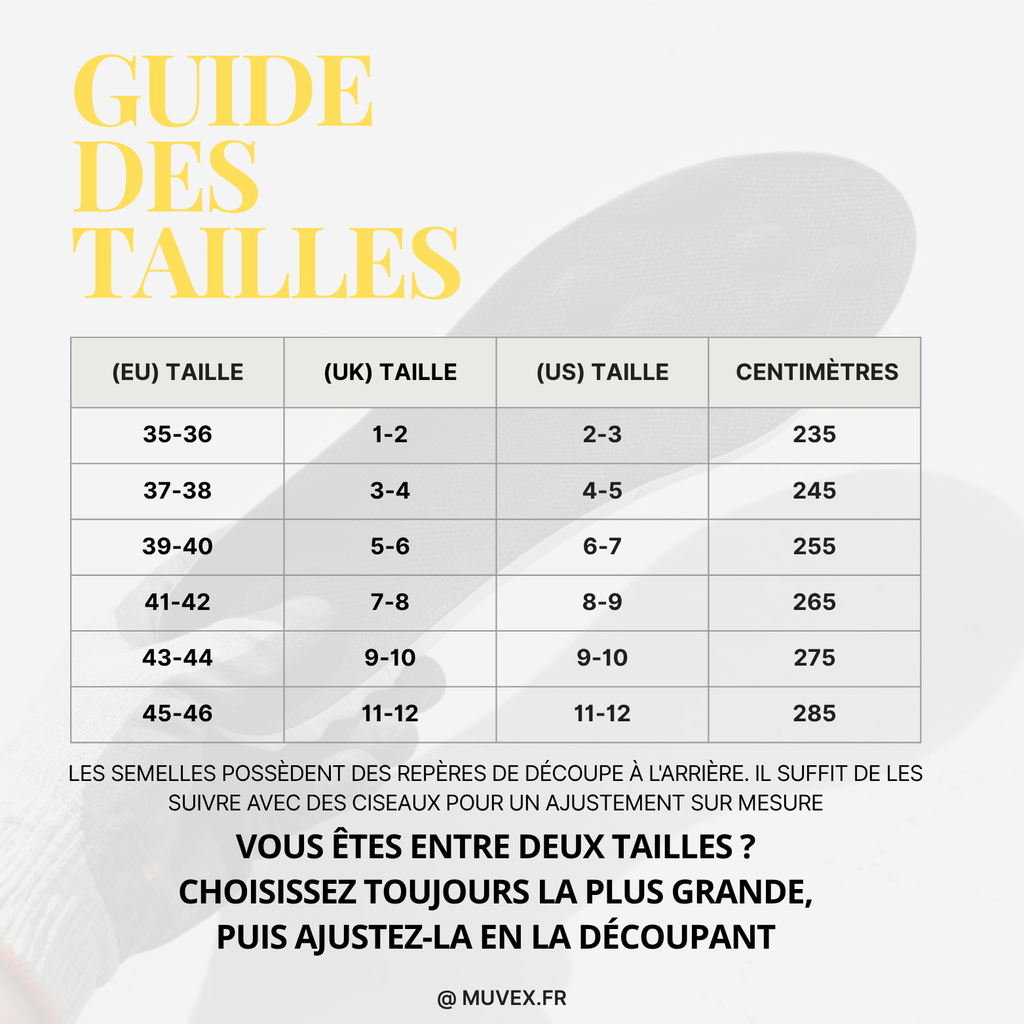 GUIDE DES TAILLES

| (EU) TAILLE | (UK) TAILLE | (US) TAILLE | CENTIMÈTRES |
|---|---|---|---|
| 35-36 | 1-2 | 2-3 | 235 |
| 37-38 | 3-4 | 4-5 | 245 |
| 39-40 | 5-6 | 6-7 | 255 |
| 41-42 | 7-8 | 8-9 | 265 |
| 43-44 | 9-10 | 9-10 | 275 |
| 45-46 | 11-12 | 11-12 | 285 |

LES SEMELLES POSSÈDENT DES REPÈRES DE DÉCOUPE À L'ARRIÈRE. IL SUFFIT DE LES SUIVRE AVEC DES CISEAUX POUR UN AJUSTEMENT SUR MESURE

VOUS ÊTES ENTRE DEUX TAILLES ?
CHOISISSEZ TOUJOURS LA PLUS GRANDE,
PUIS AJUSTEZ-LA EN LA DÉCOUPANT

@ MUVEX.FR